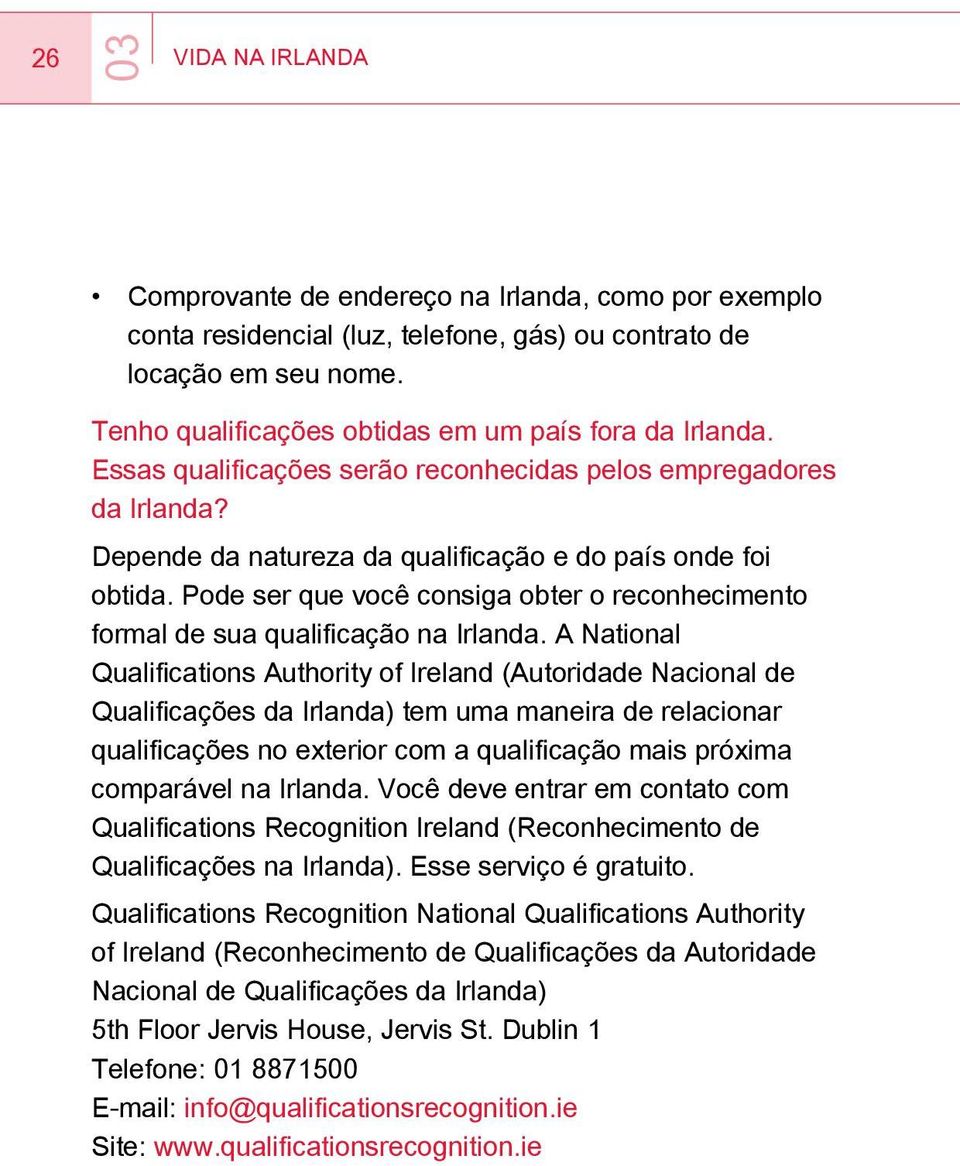 26 03 VIDA NA IRLANDA

• Comprovante de endereço na Irlanda, como por exemplo conta residencial (luz, telefone, gás) ou contrato de locação em seu nome.

Tenho qualificações obtidas em um país fora da Irlanda. Essas qualificações serão reconhecidas pelos empregadores da Irlanda?

Depende da natureza da qualificação e do país onde foi obtida. Pode ser que você consiga obter o reconhecimento formal de sua qualificação na Irlanda. A National Qualifications Authority of Ireland (Autoridade Nacional de Qualificações da Irlanda) tem uma maneira de relacionar qualificações no exterior com a qualificação mais próxima comparável na Irlanda. Você deve entrar em contato com Qualifications Recognition Ireland (Reconhecimento de Qualificações na Irlanda). Esse serviço é gratuito.

Qualifications Recognition National Qualifications Authority of Ireland (Reconhecimento de Qualificações da Autoridade Nacional de Qualificações da Irlanda)
5th Floor Jervis House, Jervis St. Dublin 1
Telefone: 01 8871500
E-mail: info@qualificationsrecognition.ie
Site: www.qualificationsrecognition.ie